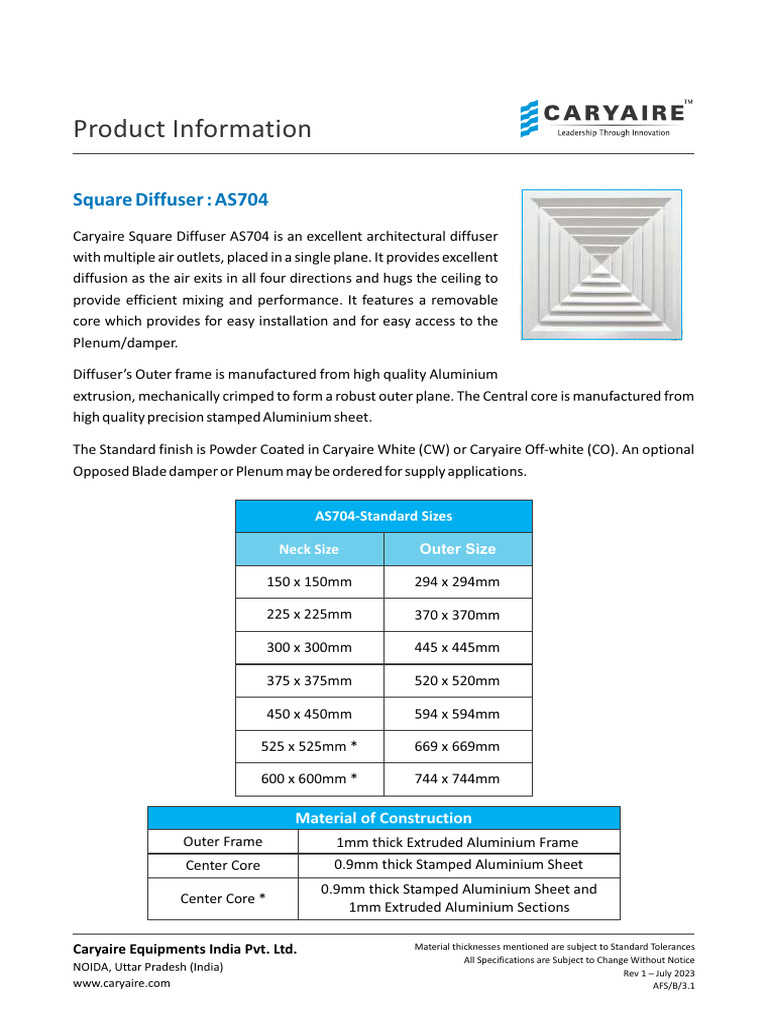 Product Information

CARYAIRE™
Leadership Through Innovation

Square Diffuser : AS704

Caryaire Square Diffuser AS704 is an excellent architectural diffuser with multiple air outlets, placed in a single plane. It provides excellent diffusion as the air exits in all four directions and hugs the ceiling to provide efficient mixing and performance. It features a removable core which provides for easy installation and for easy access to the Plenum/damper.

Diffuser's Outer frame is manufactured from high quality Aluminium extrusion, mechanically crimped to form a robust outer plane. The Central core is manufactured from high quality precision stamped Aluminium sheet.

The Standard finish is Powder Coated in Caryaire White (CW) or Caryaire Off-white (CO). An optional Opposed Blade damper or Plenum may be ordered for supply applications.

| AS704-Standard Sizes | |
|---|---|
| Neck Size | Outer Size |
| 150 x 150mm | 294 x 294mm |
| 225 x 225mm | 370 x 370mm |
| 300 x 300mm | 445 x 445mm |
| 375 x 375mm | 520 x 520mm |
| 450 x 450mm | 594 x 594mm |
| 525 x 525mm * | 669 x 669mm |
| 600 x 600mm * | 744 x 744mm |

| Material of Construction | |
|---|---|
| Outer Frame | 1mm thick Extruded Aluminium Frame |
| Center Core | 0.9mm thick Stamped Aluminium Sheet |
| Center Core * | 0.9mm thick Stamped Aluminium Sheet and 1mm Extruded Aluminium Sections |

Caryaire Equipments India Pvt. Ltd.
NOIDA, Uttar Pradesh (India)
www.caryaire.com

Material thicknesses mentioned are subject to Standard Tolerances
All Specifications are Subject to Change Without Notice
Rev 1 – July 2023
AFS/B/3.1